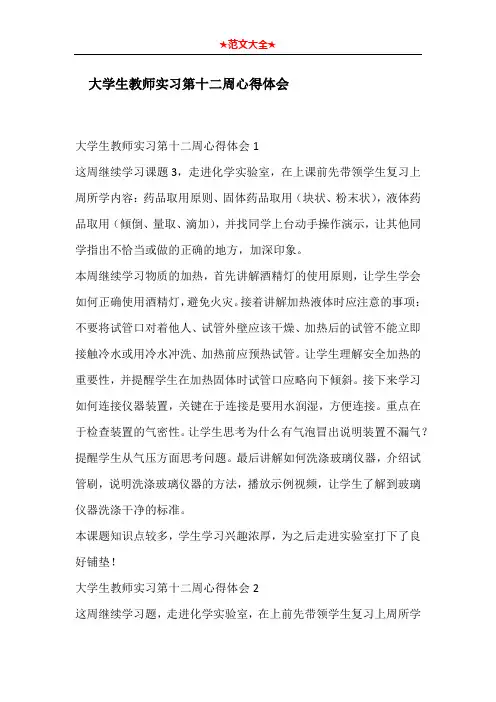 ★范文大全★

大学生教师实习第十二周心得体会

大学生教师实习第十二周心得体会 1

这周继续学习课题 3，走进化学实验室，在上课前先带领学生复习上周所学内容：药品取用原则、固体药品取用（块状、粉末状），液体药品取用（倾倒、量取、滴加），并找同学上台动手操作演示，让其他同学指出不恰当或做的正确的地方，加深印象。

本周继续学习物质的加热，首先讲解酒精灯的使用原则，让学生学会如何正确使用酒精灯，避免火灾。接着讲解加热液体时应注意的事项：不要将试管口对着他人、试管外壁应该干燥、加热后的试管不能立即接触冷水或用冷水冲洗、加热前应预热试管。让学生理解安全加热的重要性，并提醒学生在加热固体时试管口应略向下倾斜。接下来学习如何连接仪器装置，关键在于连接是要用水润湿，方便连接。重点在于检查装置的气密性。让学生思考为什么有气泡冒出说明装置不漏气？提醒学生从气压方面思考问题。最后讲解如何洗涤玻璃仪器，介绍试管刷，说明洗涤玻璃仪器的方法，播放示例视频，让学生了解到玻璃仪器洗涤干净的标准。

本课题知识点较多，学生学习兴趣浓厚，为之后走进实验室打下了良好铺垫！

大学生教师实习第十二周心得体会 2

这周继续学习题，走进化学实验室，在上前先带领学生复习上周所学